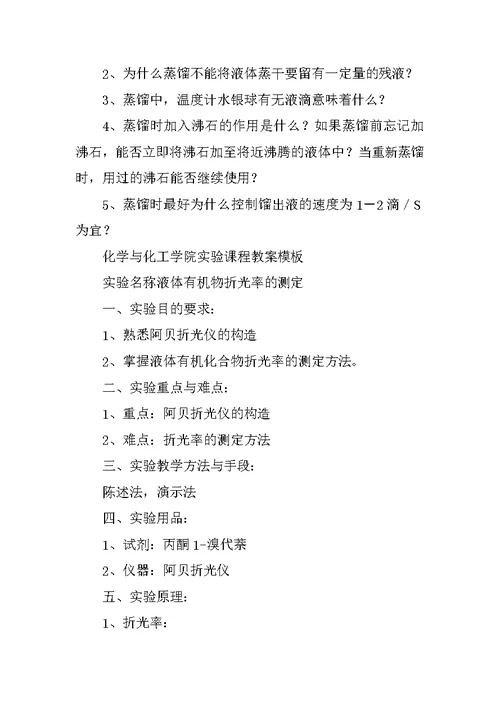 2、为什么蒸馏不能将液体蒸干要留有一定量的残液？

3、蒸馏中，温度计水银球有无液滴意味着什么？

4、蒸馏时加入沸石的作用是什么？如果蒸馏前忘记加沸石，能否立即将沸石加至将近沸腾的液体中？当重新蒸馏时，用过的沸石能否继续使用？

5、蒸馏时最好为什么控制馏出液的速度为 1－2 滴／S 为宜？

化学与化工学院实验课程教案模板

实验名称液体有机物折光率的测定

一、实验目的要求：

1、熟悉阿贝折光仪的构造

2、掌握液体有机化合物折光率的测定方法。

二、实验重点与难点：

1、重点：阿贝折光仪的构造

2、难点：折光率的测定方法

三、实验教学方法与手段：

陈述法，演示法

四、实验用品：

1、试剂：丙酮 1-溴代萘

2、仪器：阿贝折光仪

五、实验原理：

1、折光率：